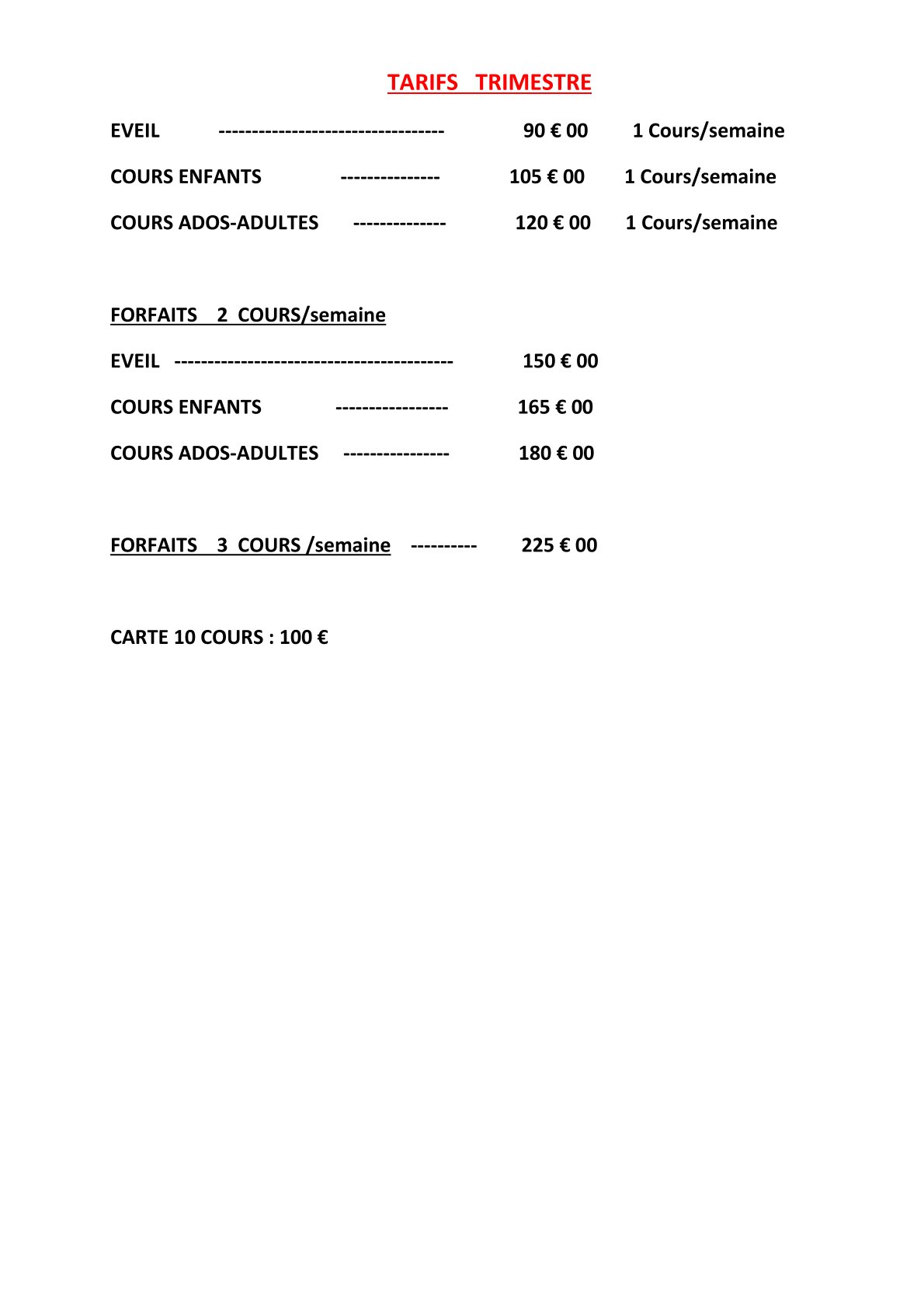 TARIFS TRIMESTRE

EVEIL ---------------------------------- 90 € 00 1 Cours/semaine

COURS ENFANTS --------------- 105 € 00 1 Cours/semaine

COURS ADOS-ADULTES -------------- 120 € 00 1 Cours/semaine

FORFAITS 2 COURS/semaine

EVEIL ------------------------------------------ 150 € 00

COURS ENFANTS ----------------- 165 € 00

COURS ADOS-ADULTES ---------------- 180 € 00

FORFAITS 3 COURS /semaine ---------- 225 € 00

CARTE 10 COURS : 100 €